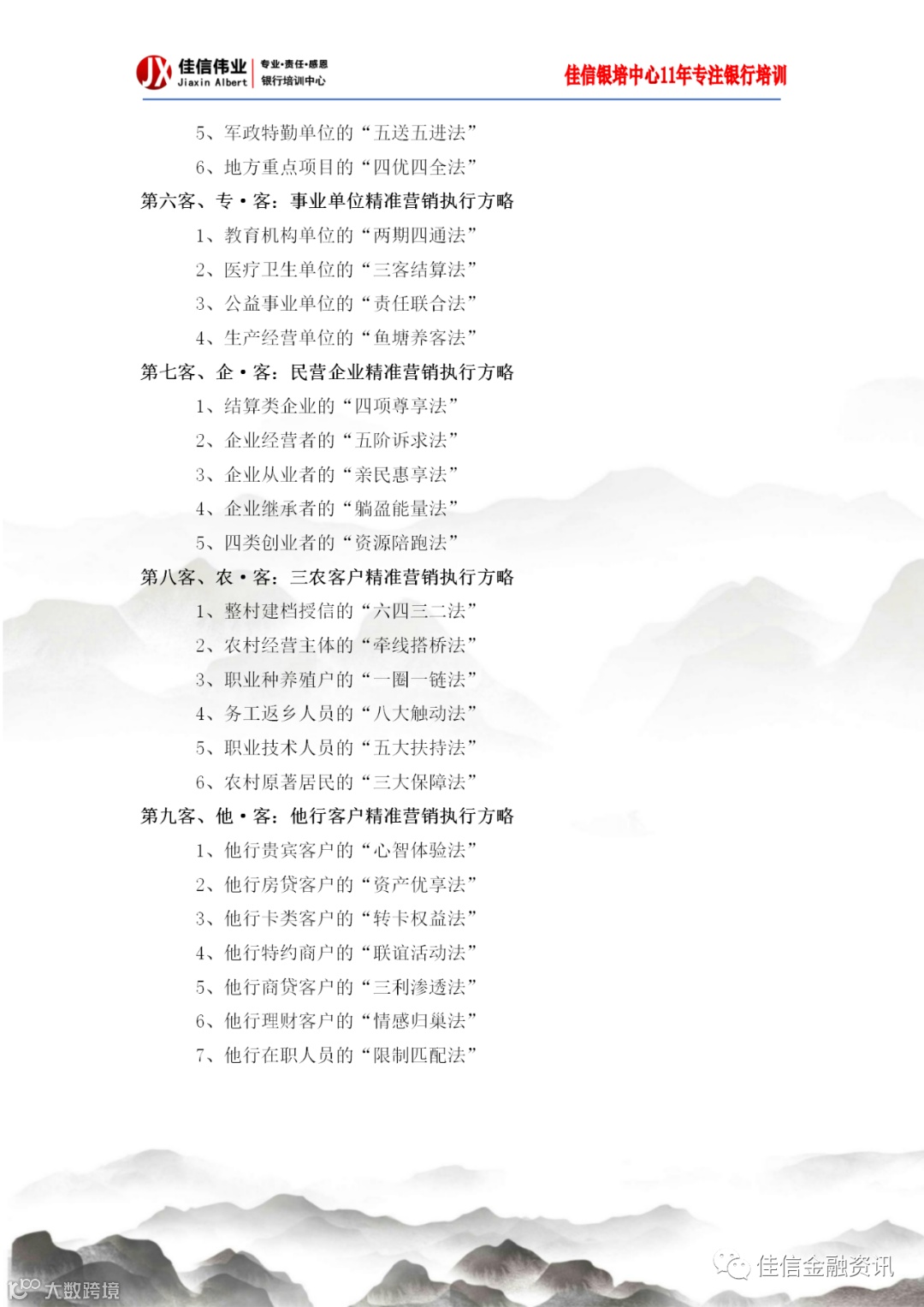 JX 佳信伟业 Jiaxin Albert 专业·责任·感恩 银行培训中心

佳信银培中心11年专注银行培训

5、军政特勤单位的“五送五进法”

6、地方重点项目的“四优四全法”

第六客、专·客：事业单位精准营销执行方略

1、教育机构单位的“两期四通法”

2、医疗卫生单位的“三客结算法”

3、公益事业单位的“责任联合法”

4、生产经营单位的“鱼塘养客法”

第七客、企·客：民营企业精准营销执行方略

1、结算类企业的“四项尊享法”

2、企业经营者的“五阶诉求法”

3、企业从业者的“亲民惠享法”

4、企业继承者的“躺盈能量法”

5、四类创业者的“资源陪跑法”

第八客、农·客：三农客户精准营销执行方略

1、整村建档授信的“六四三二法”

2、农村经营主体的“牵线搭桥法”

3、职业种养殖户的“一圈一链法”

4、务工返乡人员的“八大触动法”

5、职业技术人员的“五大扶持法”

6、农村原著居民的“三大保障法”

第九客、他·客：他行客户精准营销执行方略

1、他行贵宾客户的“心智体验法”

2、他行房贷客户的“资产优享法”

3、他行卡类客户的“转卡权益法”

4、他行特约商户的“联谊活动法”

5、他行商贷客户的“三利渗透法”

6、他行理财客户的“情感归巢法”

7、他行在职人员的“限制匹配法”

大数跨境

佳信金融资讯